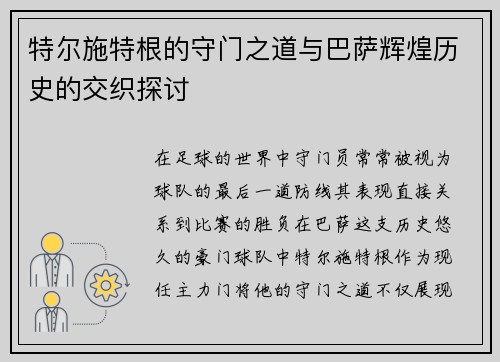 特尔施特根的守门之道与巴萨辉煌历史的交织探讨

在足球的世界中守门员常常被视为球队的最后一道防线其表现直接关系到比赛的胜负在巴萨这支历史悠久的豪门球队中特尔施特根作为现任主力门将他的守门之道不仅展现